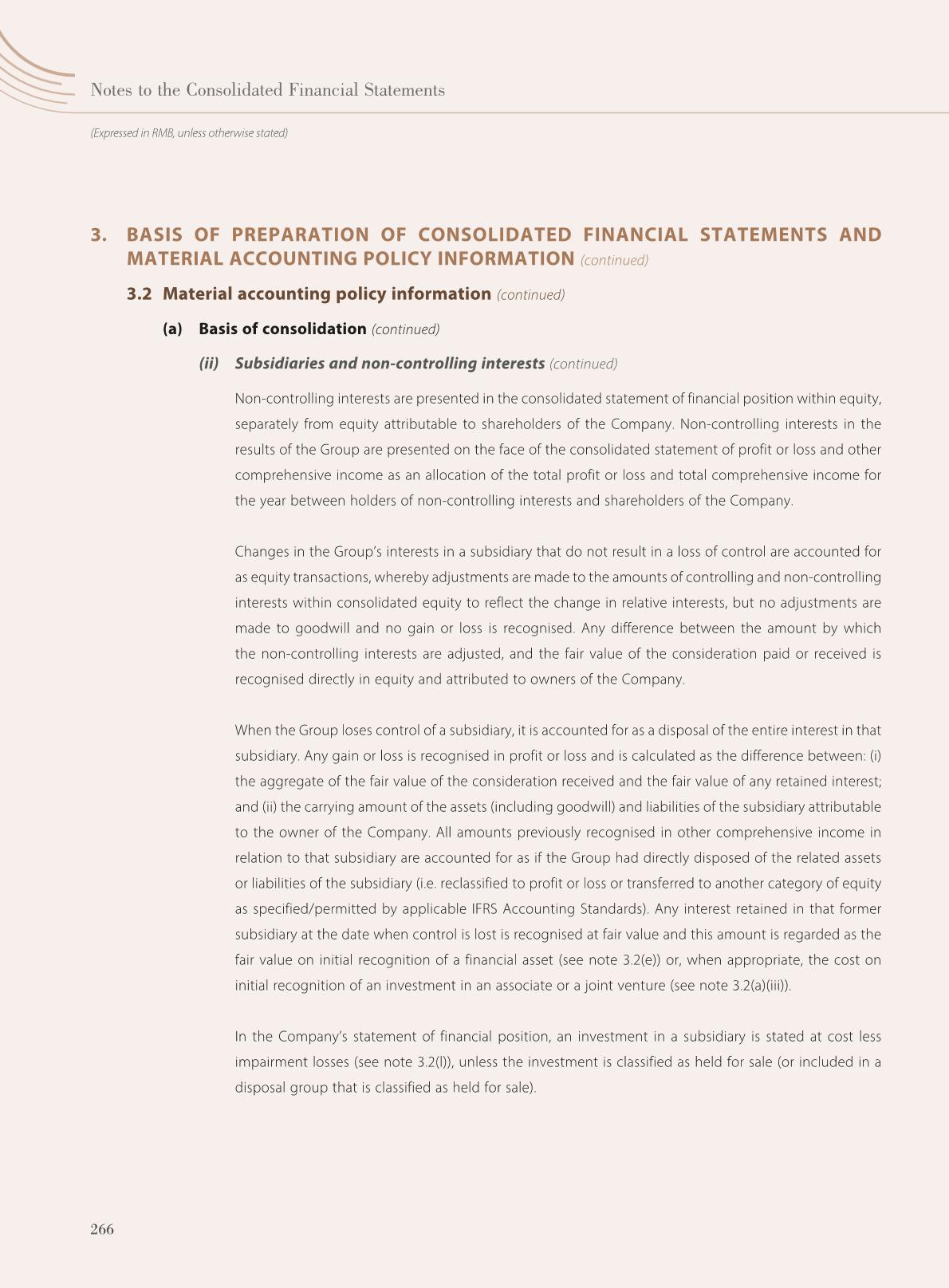 Notes to the Consolidated Financial Statements

(Expressed in RMB, unless otherwise stated)

3. BASIS OF PREPARATION OF CONSOLIDATED FINANCIAL STATEMENTS AND MATERIAL ACCOUNTING POLICY INFORMATION (continued)

3.2 Material accounting policy information (continued)

(a) Basis of consolidation (continued)

(ii) Subsidiaries and non-controlling interests (continued)

Non-controlling interests are presented in the consolidated statement of financial position within equity, separately from equity attributable to shareholders of the Company. Non-controlling interests in the results of the Group are presented on the face of the consolidated statement of profit or loss and other comprehensive income as an allocation of the total profit or loss and total comprehensive income for the year between holders of non-controlling interests and shareholders of the Company.

Changes in the Group's interests in a subsidiary that do not result in a loss of control are accounted for as equity transactions, whereby adjustments are made to the amounts of controlling and non-controlling interests within consolidated equity to reflect the change in relative interests, but no adjustments are made to goodwill and no gain or loss is recognised. Any difference between the amount by which the non-controlling interests are adjusted, and the fair value of the consideration paid or received is recognised directly in equity and attributed to owners of the Company.

When the Group loses control of a subsidiary, it is accounted for as a disposal of the entire interest in that subsidiary. Any gain or loss is recognised in profit or loss and is calculated as the difference between: (i) the aggregate of the fair value of the consideration received and the fair value of any retained interest; and (ii) the carrying amount of the assets (including goodwill) and liabilities of the subsidiary attributable to the owner of the Company. All amounts previously recognised in other comprehensive income in relation to that subsidiary are accounted for as if the Group had directly disposed of the related assets or liabilities of the subsidiary (i.e. reclassified to profit or loss or transferred to another category of equity as specified/permitted by applicable IFRS Accounting Standards). Any interest retained in that former subsidiary at the date when control is lost is recognised at fair value and this amount is regarded as the fair value on initial recognition of a financial asset (see note 3.2(e)) or, when appropriate, the cost on initial recognition of an investment in an associate or a joint venture (see note 3.2(a)(iii)).

In the Company's statement of financial position, an investment in a subsidiary is stated at cost less impairment losses (see note 3.2(l)), unless the investment is classified as held for sale (or included in a disposal group that is classified as held for sale).

266